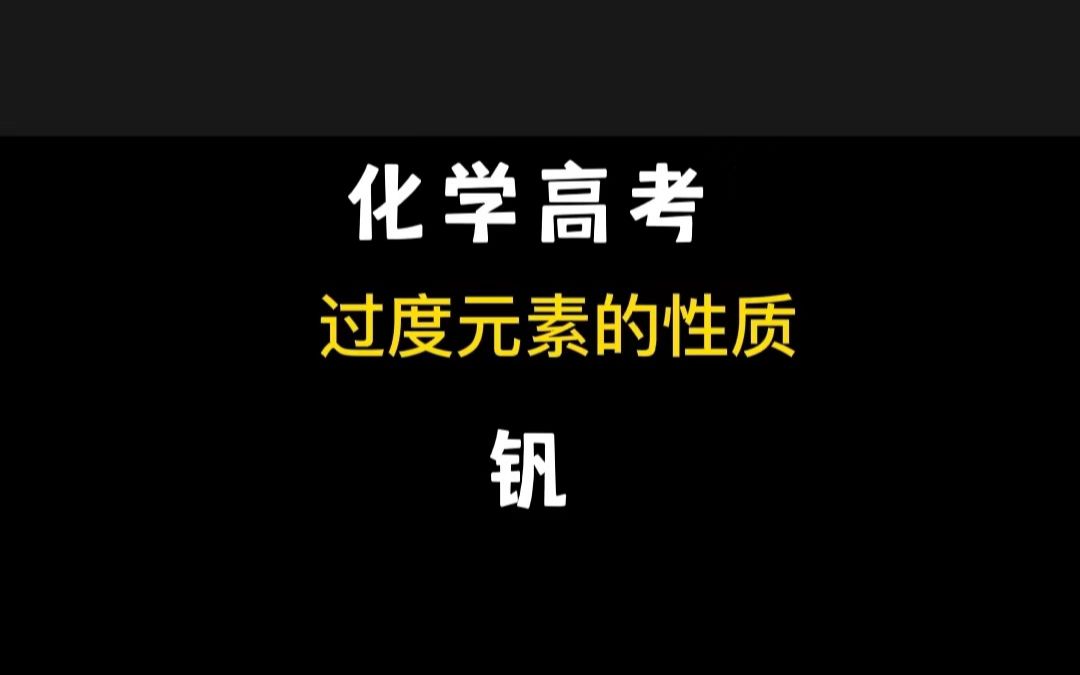 化学高考

过度元素的性质

钒